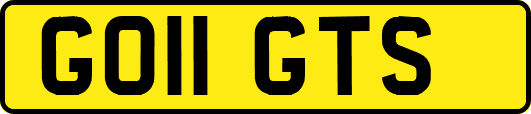 GO11 GTS